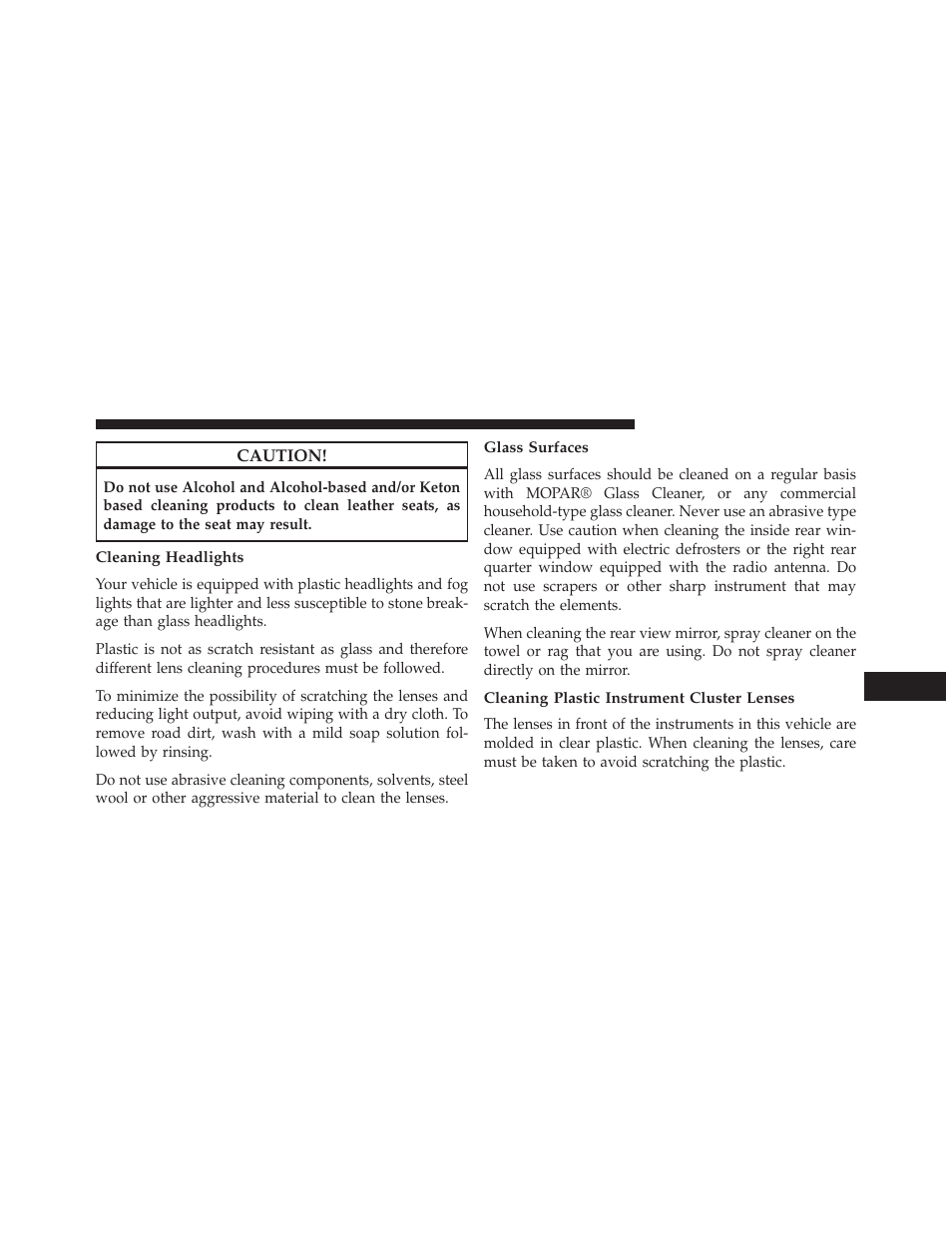 CAUTION!

Do not use Alcohol and Alcohol-based and/or Keton based cleaning products to clean leather seats, as damage to the seat may result.

Cleaning Headlights

Your vehicle is equipped with plastic headlights and fog lights that are lighter and less susceptible to stone breakage than glass headlights.

Plastic is not as scratch resistant as glass and therefore different lens cleaning procedures must be followed.

To minimize the possibility of scratching the lenses and reducing light output, avoid wiping with a dry cloth. To remove road dirt, wash with a mild soap solution followed by rinsing.

Do not use abrasive cleaning components, solvents, steel wool or other aggressive material to clean the lenses.

Glass Surfaces

All glass surfaces should be cleaned on a regular basis with MOPAR® Glass Cleaner, or any commercial household-type glass cleaner. Never use an abrasive type cleaner. Use caution when cleaning the inside rear window equipped with electric defrosters or the right rear quarter window equipped with the radio antenna. Do not use scrapers or other sharp instrument that may scratch the elements.

When cleaning the rear view mirror, spray cleaner on the towel or rag that you are using. Do not spray cleaner directly on the mirror.

Cleaning Plastic Instrument Cluster Lenses

The lenses in front of the instruments in this vehicle are molded in clear plastic. When cleaning the lenses, care must be taken to avoid scratching the plastic.